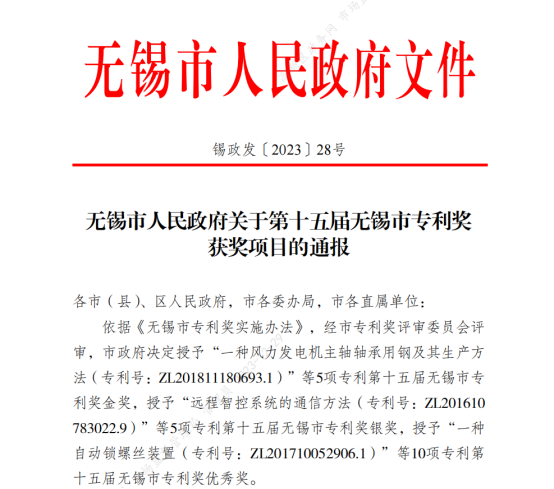 无锡市人民政府文件

锡政发〔2023〕28号

无锡市人民政府关于第十五届无锡市专利奖获奖项目的通报

各市（县）、区人民政府，市各委办局，市各直属单位：

依据《无锡市专利奖实施办法》，经市专利奖评审委员会评审，市政府决定授予“一种风力发电机主轴轴承用钢及其生产方法（专利号：ZL201811180693.1）”等5项专利第十五届无锡市专利奖金奖，授予“远程智控系统的通信方法（专利号：ZL201610783022.9）”等5项专利第十五届无锡市专利奖银奖，授予“一种自动锁螺丝装置（专利号：ZL201710052906.1）”等10项专利第十五届无锡市专利奖优秀奖。